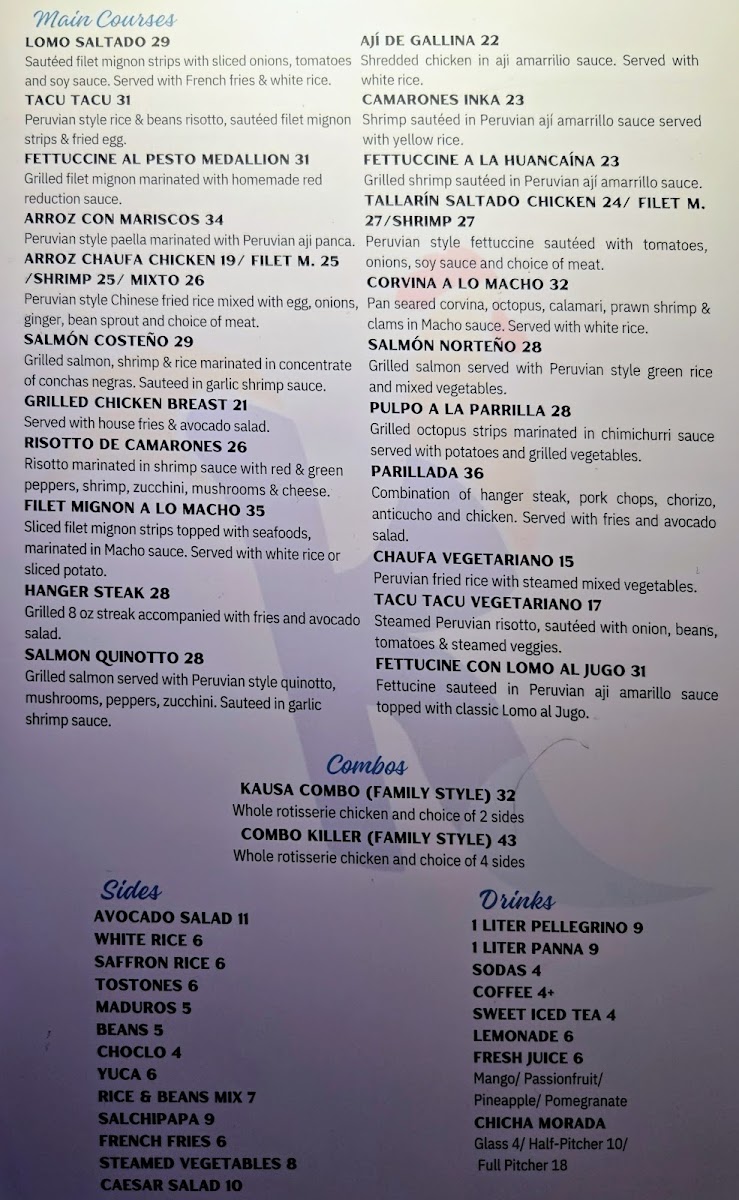 Main Courses

LOMO SALTADO 29
Sautéed filet mignon strips with sliced onions, tomatoes and soy sauce. Served with French fries & white rice.

TACU TACU 31
Peruvian style rice & beans risotto, sautéed filet mignon strips & fried egg.

FETTUCCINE AL PESTO MEDALLION 31
Grilled filet mignon marinated with homemade red reduction sauce.

ARROZ CON MARISCOS 34
Peruvian style paella marinated with Peruvian aji panca.

ARROZ CHAUFA CHICKEN 19/ FILET M. 25 /SHRIMP 25/ MIXTO 26
Peruvian style Chinese fried rice mixed with egg, onions, ginger, bean sprout and choice of meat.

SALMÓN COSTEÑO 29
Grilled salmon, shrimp & rice marinated in concentrate of conchas negras. Sauteed in garlic shrimp sauce.

GRILLED CHICKEN BREAST 21
Served with house fries & avocado salad.

RISOTTO DE CAMARONES 26
Risotto marinated in shrimp sauce with red & green peppers, shrimp, zucchini, mushrooms & cheese.

FILET MIGNON A LO MACHO 35
Sliced filet mignon strips topped with seafoods, marinated in Macho sauce. Served with white rice or sliced potato.

HANGER STEAK 28
Grilled 8 oz streak accompanied with fries and avocado salad.

SALMON QUINOTTO 28
Grilled salmon served with Peruvian style quinotto, mushrooms, peppers, zucchini. Sauteed in garlic shrimp sauce.

AJÍ DE GALLINA 22
Shredded chicken in aji amarrilio sauce. Served with white rice.

CAMARONES INKA 23
Shrimp sautéed in Peruvian ají amarrillo sauce served with yellow rice.

FETTUCCINE A LA HUANCAÍNA 23
Grilled shrimp sautéed in Peruvian ají amarrillo sauce.

TALLARÍN SALTADO CHICKEN 24/ FILET M. 27/SHRIMP 27
Peruvian style fettuccine sautéed with tomatoes, onions, soy sauce and choice of meat.

CORVINA A LO MACHO 32
Pan seared corvina, octopus, calamari, prawn shrimp & clams in Macho sauce. Served with white rice.

SALMÓN NORTEÑO 28
Grilled salmon served with Peruvian style green rice and mixed vegetables.

PULPO A LA PARRILLA 28
Grilled octopus strips marinated in chimichurri sauce served with potatoes and grilled vegetables.

PARILLADA 36
Combination of hanger steak, pork chops, chorizo, anticucho and chicken. Served with fries and avocado salad.

CHAUFA VEGETARIANO 15
Peruvian fried rice with steamed mixed vegetables.

TACU TACU VEGETARIANO 17
Steamed Peruvian risotto, sautéed with onion, beans, tomatoes & steamed veggies.

FETTUCINE CON LOMO AL JUGO 31
Fettucine sauteed in Peruvian aji amarillo sauce topped with classic Lomo al Jugo.

Combos

KAUSA COMBO (FAMILY STYLE) 32
Whole rotisserie chicken and choice of 2 sides
COMBO KILLER (FAMILY STYLE) 43
Whole rotisserie chicken and choice of 4 sides

Sides

AVOCADO SALAD 11
WHITE RICE 6
SAFFRON RICE 6
TOSTONES 6
MADUROS 5
BEANS 5
CHOCLO 4
YUCA 6
RICE & BEANS MIX 7
SALCHIPAPA 9
FRENCH FRIES 6
STEAMED VEGETABLES 8
CAESAR SALAD 10

Drinks

1 LITER PELLEGRINO 9
1 LITER PANNA 9
SODAS 4
COFFEE 4+
SWEET ICED TEA 4
LEMONADE 6
FRESH JUICE 6
Mango/ Passionfruit/ Pineapple/ Pomegranate
CHICHA MORADA
Glass 4/ Half-Pitcher 10/ Full Pitcher 18